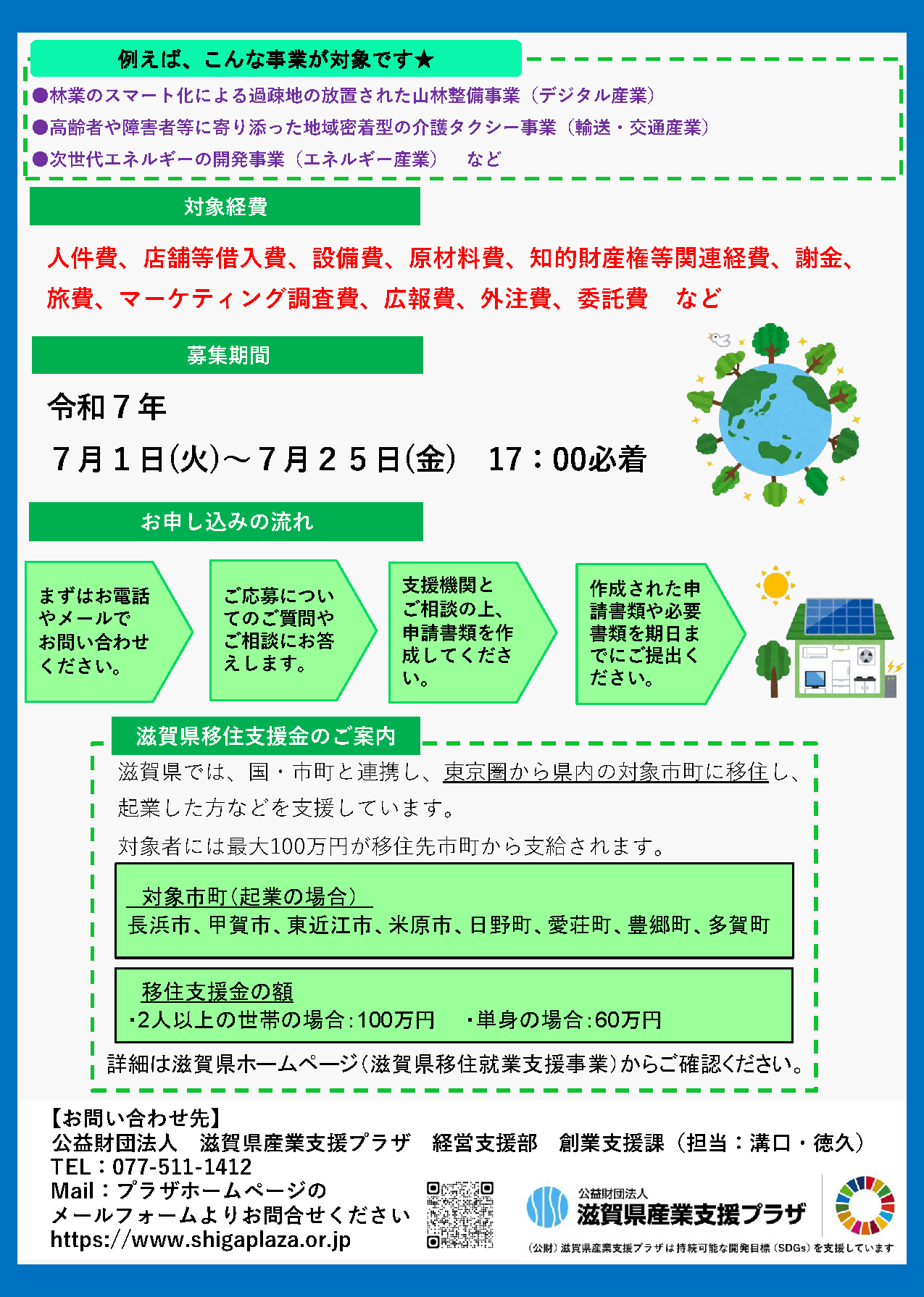 例えば、こんな事業が対象です★

●林業のスマート化による過疎地の放置された山林整備事業（デジタル産業）
●高齢者や障害者等に寄り添った地域密着型の介護タクシー事業（輸送・交通産業）
●次世代エネルギーの開発事業（エネルギー産業）　など

対象経費

人件費、店舗等借入費、設備費、原材料費、知的財産権等関連経費、謝金、旅費、マーケティング調査費、広報費、外注費、委託費　など

募集期間

令和７年
７月１日(火)～７月２５日(金)　17：00必着

お申し込みの流れ

まずはお電話やメールでお問い合わせください。

ご応募についてのご質問やご相談にお答えします。

支援機関とご相談の上、申請書類を作成してください。

作成された申請書類や必要書類を期日までにご提出ください。

滋賀県移住支援金のご案内

滋賀県では、国・市町と連携し、東京圏から県内の対象市町に移住し、起業した方などを支援しています。
対象者には最大100万円が移住先市町から支給されます。

対象市町（起業の場合）
長浜市、甲賀市、東近江市、米原市、日野町、愛荘町、豊郷町、多賀町

移住支援金の額
・2人以上の世帯の場合：100万円　・単身の場合：60万円

詳細は滋賀県ホームページ（滋賀県移住就業支援事業）からご確認ください。

【お問い合わせ先】
公益財団法人　滋賀県産業支援プラザ　経営支援部　創業支援課（担当：溝口・徳久）
TEL：077-511-1412
Mail：プラザホームページのメールフォームよりお問合せください
https://www.shigaplaza.or.jp

公益財団法人
滋賀県産業支援プラザ
（公財）滋賀県産業支援プラザは持続可能な開発目標（SDGs）を支援しています